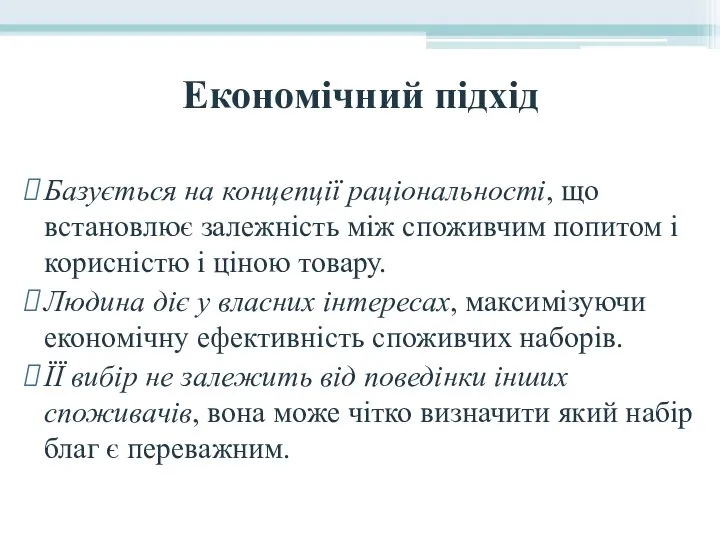 Економічний підхід

Базується на концепції раціональності, що встановлює залежність між споживчим попитом і корисністю і ціною товару.

Людина діє у власних інтересах, максимізуючи економічну ефективність споживчих наборів.

Її вибір не залежить від поведінки інших споживачів, вона може чітко визначити який набір благ є переважним.